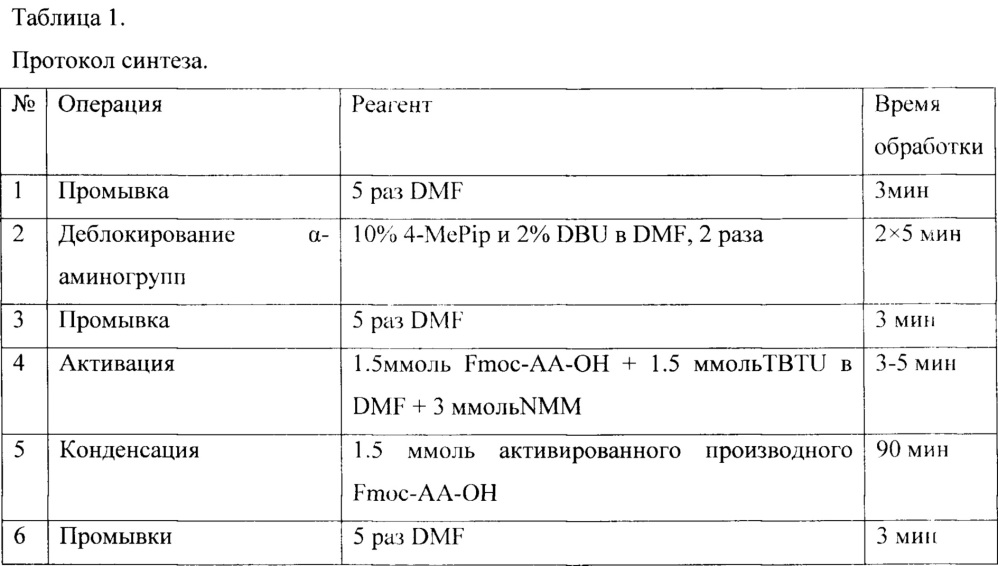 Таблица 1.

Протокол синтеза.

| № | Операция | Реагент | Время обработки |
|---|---|---|---|
| 1 | Промывка | 5 раз DMF | 3мин |
| 2 | Деблокирование α-аминогрупп | 10% 4-MePip и 2% DBU в DMF, 2 раза | 2×5 мин |
| 3 | Промывка | 5 раз DMF | 3 мин |
| 4 | Активация | 1.5ммоль Fmoc-AA-OH + 1.5 ммольTBTU в DMF + 3 ммольNMM | 3-5 мин |
| 5 | Конденсация | 1.5 ммоль активированного производного Fmoc-AA-OH | 90 мин |
| 6 | Промывки | 5 раз DMF | 3 мин |